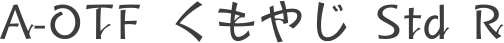 A-OTF くもやじ Std R